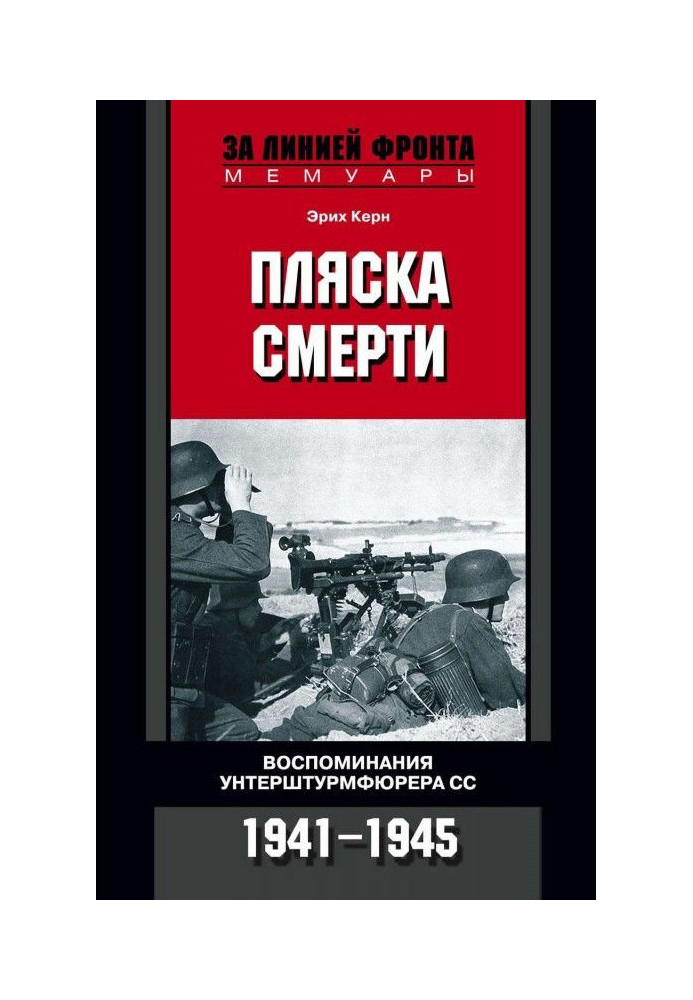 ЗА ЛИНИЕЙ ФРОНТА
МЕМУАРЫ

Эрих Керн

ПЛЯСКА СМЕРТИ

ВОСПОМИНАНИЯ УНТЕРШТУРМФЮРЕРА СС

1941–1945